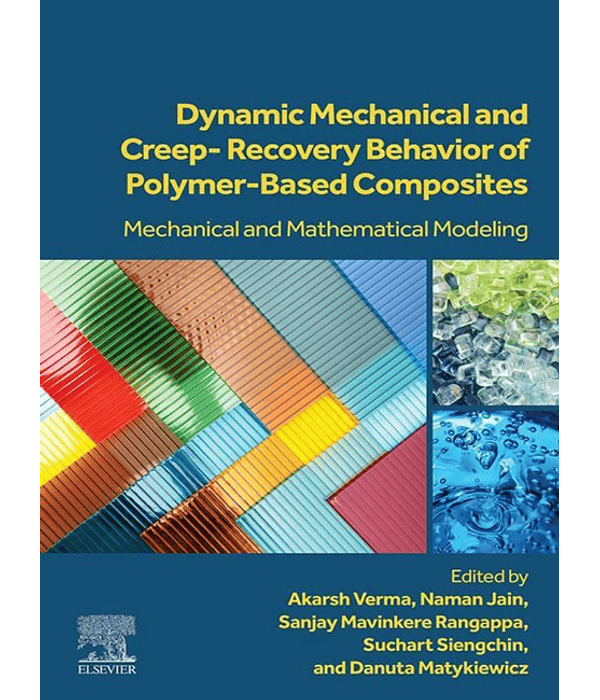 Dynamic Mechanical and Creep- Recovery Behavior of Polymer-Based Composites

Mechanical and Mathematical Modeling

Edited by
Akarsh Verma, Naman Jain,
Sanjay Mavinkere Rangappa,
Suchart Siengchin,
and Danuta Matykiewicz

ELSEVIER